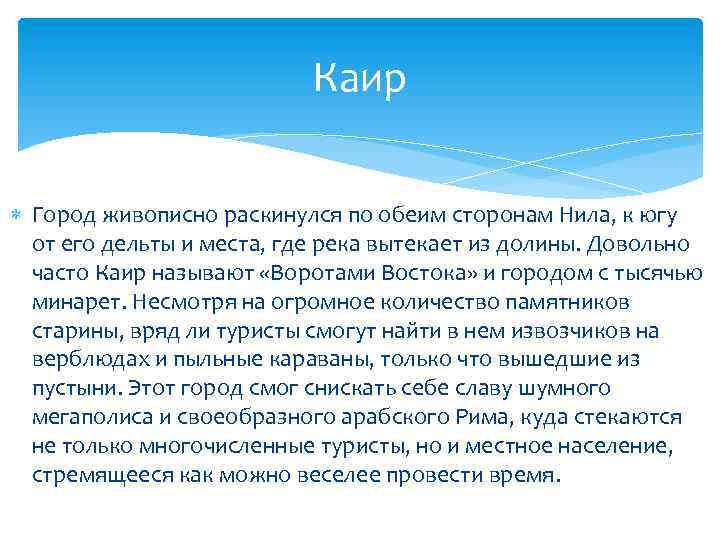 Каир

Город живописно раскинулся по обеим сторонам Нила, к югу от его дельты и места, где река вытекает из долины. Довольно часто Каир называют «Воротами Востока» и городом с тысячью минарет. Несмотря на огромное количество памятников старины, вряд ли туристы смогут найти в нем извозчиков на верблюдах и пыльные караваны, только что вышедшие из пустыни. Этот город смог снискать себе славу шумного мегаполиса и своеобразного арабского Рима, куда стекаются не только многочисленные туристы, но и местное население, стремящееся как можно веселее провести время.